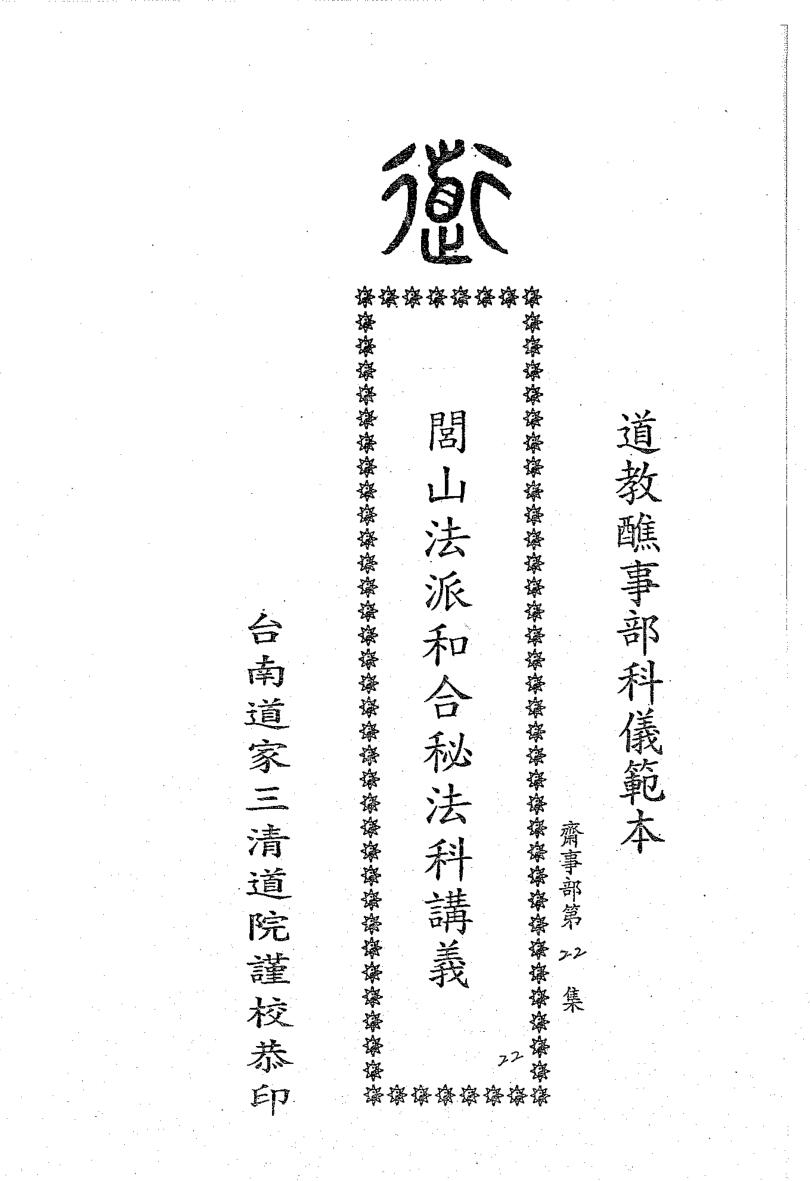 道

道教醮事部科儀範本

齋事部第22集

閭山法派和合秘法科講義

22

台南道家三清道院謹校恭印